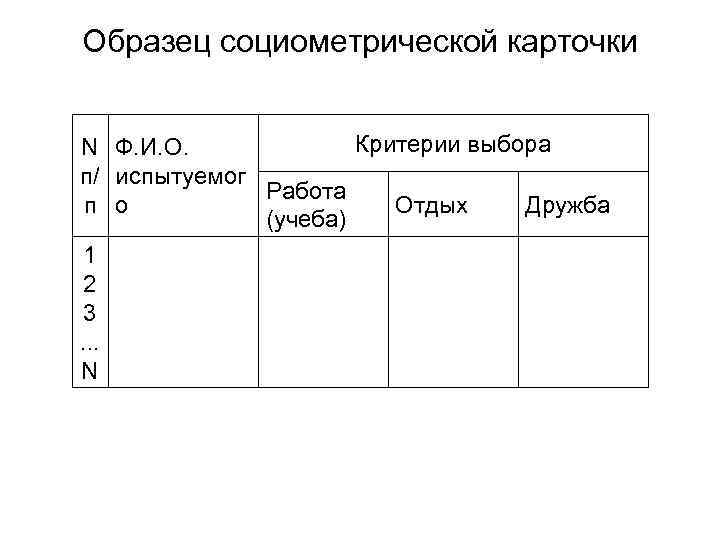 Образец социометрической карточки

| N п/п | Ф.И.О. испытуемого | Критерии выбора | | |
|---|---|---|---|---|
| | | Работа (учеба) | Отдых | Дружба |
| 1 2 3 ... N | | | | |